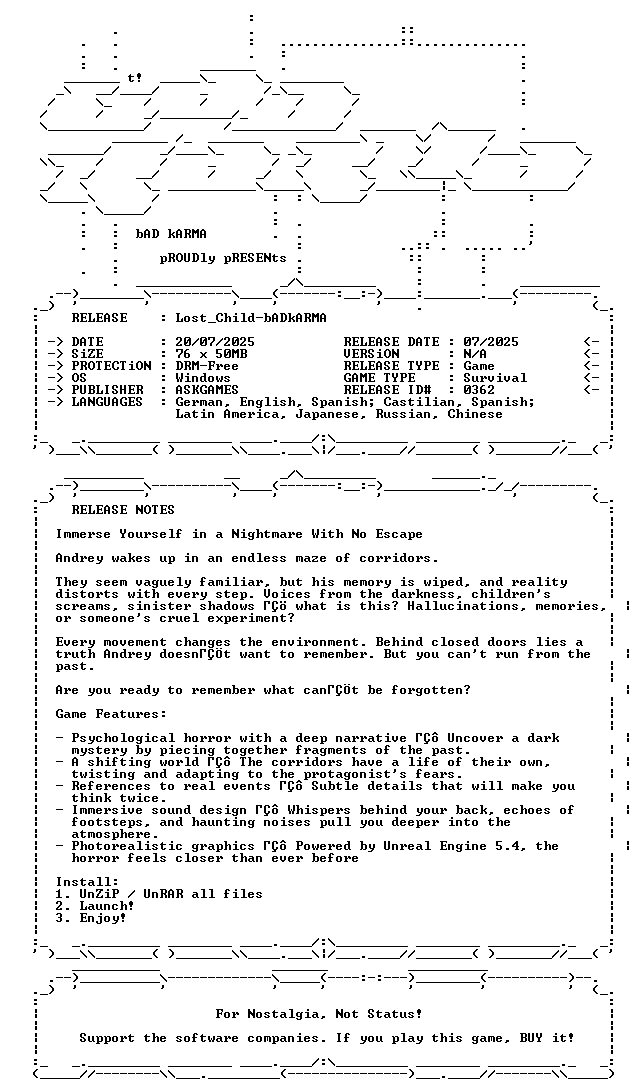 t!

bAD kARMA

pROUDly pRESENts

RELEASE : Lost_Child-bADkARMA

-> DATE : 20/07/2025 RELEASE DATE : 07/2025 <-
-> SiZE : 76 x 50MB VERSiON : N/A <-
-> PROTECTiON : DRM-Free RELEASE TYPE : Game <-
-> OS : Windows GAME TYPE : Survival <-
-> PUBLISHER : ASKGAMES RELEASE ID# : 0362 <-
-> LANGUAGES : German, English, Spanish; Castilian, Spanish; Latin America, Japanese, Russian, Chinese

RELEASE NOTES

Immerse Yourself in a Nightmare With No Escape

Andrey wakes up in an endless maze of corridors.

They seem vaguely familiar, but his memory is wiped, and reality distorts with every step. Voices from the darkness, children's screams, sinister shadows ΓÇö what is this? Hallucinations, memories, or someone's cruel experiment?

Every movement changes the environment. Behind closed doors lies a truth Andrey doesnΓÇÖt want to remember. But you can't run from the past.

Are you ready to remember what canΓÇÖt be forgotten?

Game Features:

- Psychological horror with a deep narrative ΓÇô Uncover a dark mystery by piecing together fragments of the past.
- A shifting world ΓÇô The corridors have a life of their own, twisting and adapting to the protagonist's fears.
- References to real events ΓÇô Subtle details that will make you think twice.
- Immersive sound design ΓÇô Whispers behind your back, echoes of footsteps, and haunting noises pull you deeper into the atmosphere.
- Photorealistic graphics ΓÇô Powered by Unreal Engine 5.4, the horror feels closer than ever before

Install:
1. UnZiP / UnRAR all files
2. Launch!
3. Enjoy!

For Nostalgia, Not Status!

Support the software companies. If you play this game, BUY it!